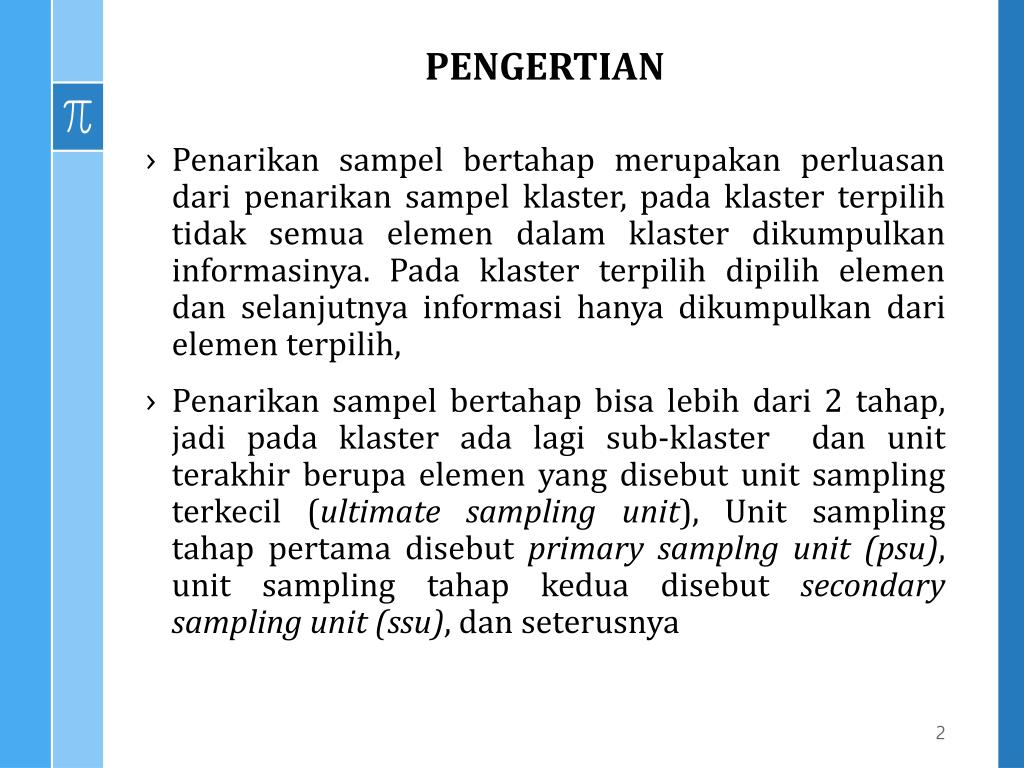 $\pi$

PENGERTIAN

› Penarikan sampel bertahap merupakan perluasan dari penarikan sampel klaster, pada klaster terpilih tidak semua elemen dalam klaster dikumpulkan informasinya. Pada klaster terpilih dipilih elemen dan selanjutnya informasi hanya dikumpulkan dari elemen terpilih,

› Penarikan sampel bertahap bisa lebih dari 2 tahap, jadi pada klaster ada lagi sub-klaster dan unit terakhir berupa elemen yang disebut unit sampling terkecil (ultimate sampling unit), Unit sampling tahap pertama disebut primary samplng unit (psu), unit sampling tahap kedua disebut secondary sampling unit (ssu), dan seterusnya

2